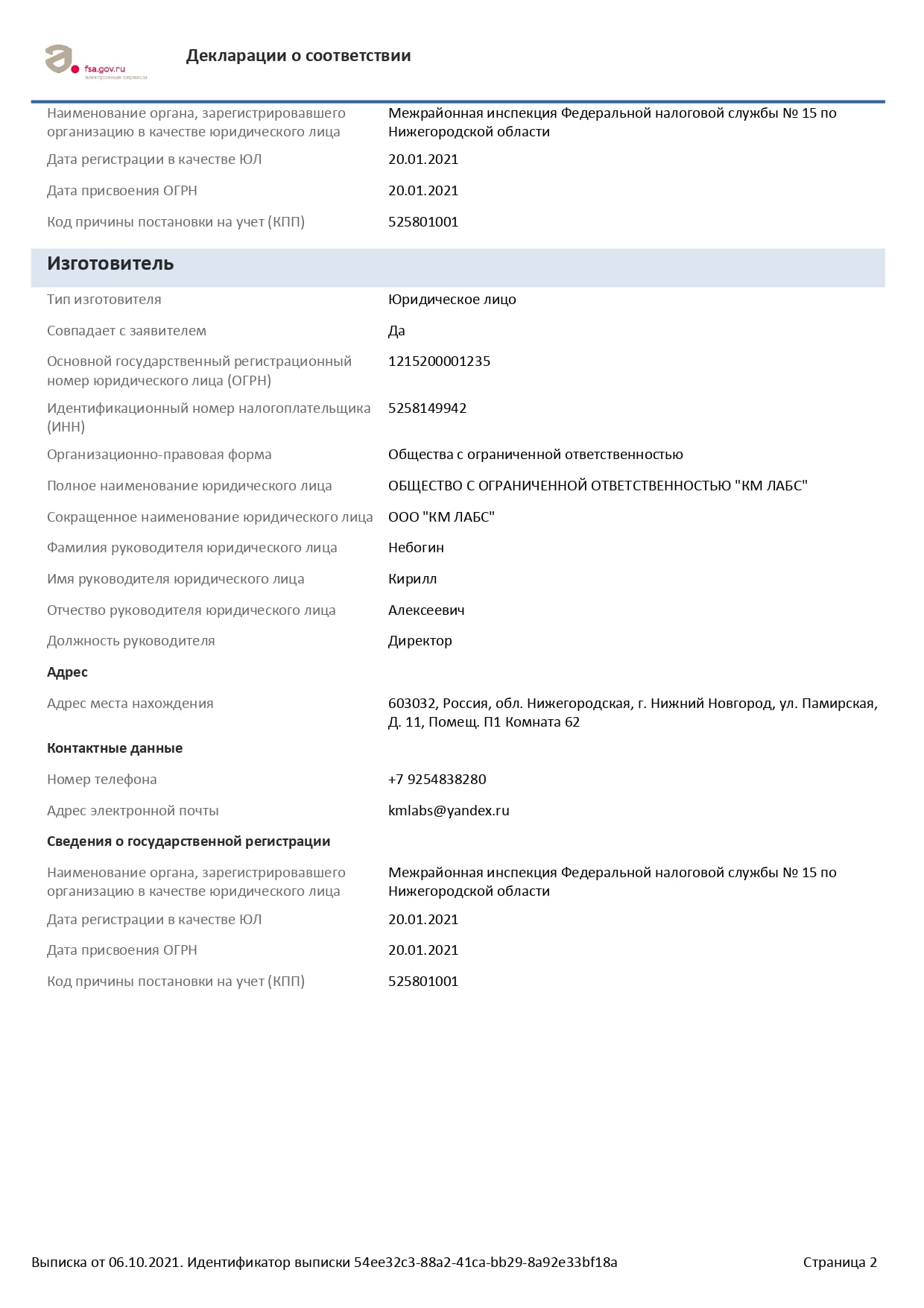 fsa.gov.ru
электронные сервисы

Декларации о соответствии

| | |
|---|---|
| Наименование органа, зарегистрировавшего организацию в качестве юридического лица | Межрайонная инспекция Федеральной налоговой службы № 15 по Нижегородской области |
| Дата регистрации в качестве ЮЛ | 20.01.2021 |
| Дата присвоения ОГРН | 20.01.2021 |
| Код причины постановки на учет (КПП) | 525801001 |

Изготовитель

| | |
|---|---|
| Тип изготовителя | Юридическое лицо |
| Совпадает с заявителем | Да |
| Основной государственный регистрационный номер юридического лица (ОГРН) | 1215200001235 |
| Идентификационный номер налогоплательщика (ИНН) | 5258149942 |
| Организационно-правовая форма | Общества с ограниченной ответственностью |
| Полное наименование юридического лица | ОБЩЕСТВО С ОГРАНИЧЕННОЙ ОТВЕТСТВЕННОСТЬЮ "КМ ЛАБС" |
| Сокращенное наименование юридического лица | ООО "КМ ЛАБС" |
| Фамилия руководителя юридического лица | Небогин |
| Имя руководителя юридического лица | Кирилл |
| Отчество руководителя юридического лица | Алексеевич |
| Должность руководителя | Директор |

Адрес

| | |
|---|---|
| Адрес места нахождения | 603032, Россия, обл. Нижегородская, г. Нижний Новгород, ул. Памирская, Д. 11, Помещ. П1 Комната 62 |

Контактные данные

| | |
|---|---|
| Номер телефона | +7 9254838280 |
| Адрес электронной почты | kmlabs@yandex.ru |

Сведения о государственной регистрации

| | |
|---|---|
| Наименование органа, зарегистрировавшего организацию в качестве юридического лица | Межрайонная инспекция Федеральной налоговой службы № 15 по Нижегородской области |
| Дата регистрации в качестве ЮЛ | 20.01.2021 |
| Дата присвоения ОГРН | 20.01.2021 |
| Код причины постановки на учет (КПП) | 525801001 |

Выписка от 06.10.2021. Идентификатор выписки 54ee32c3-88a2-41ca-bb29-8a92e33bf18a Страница 2